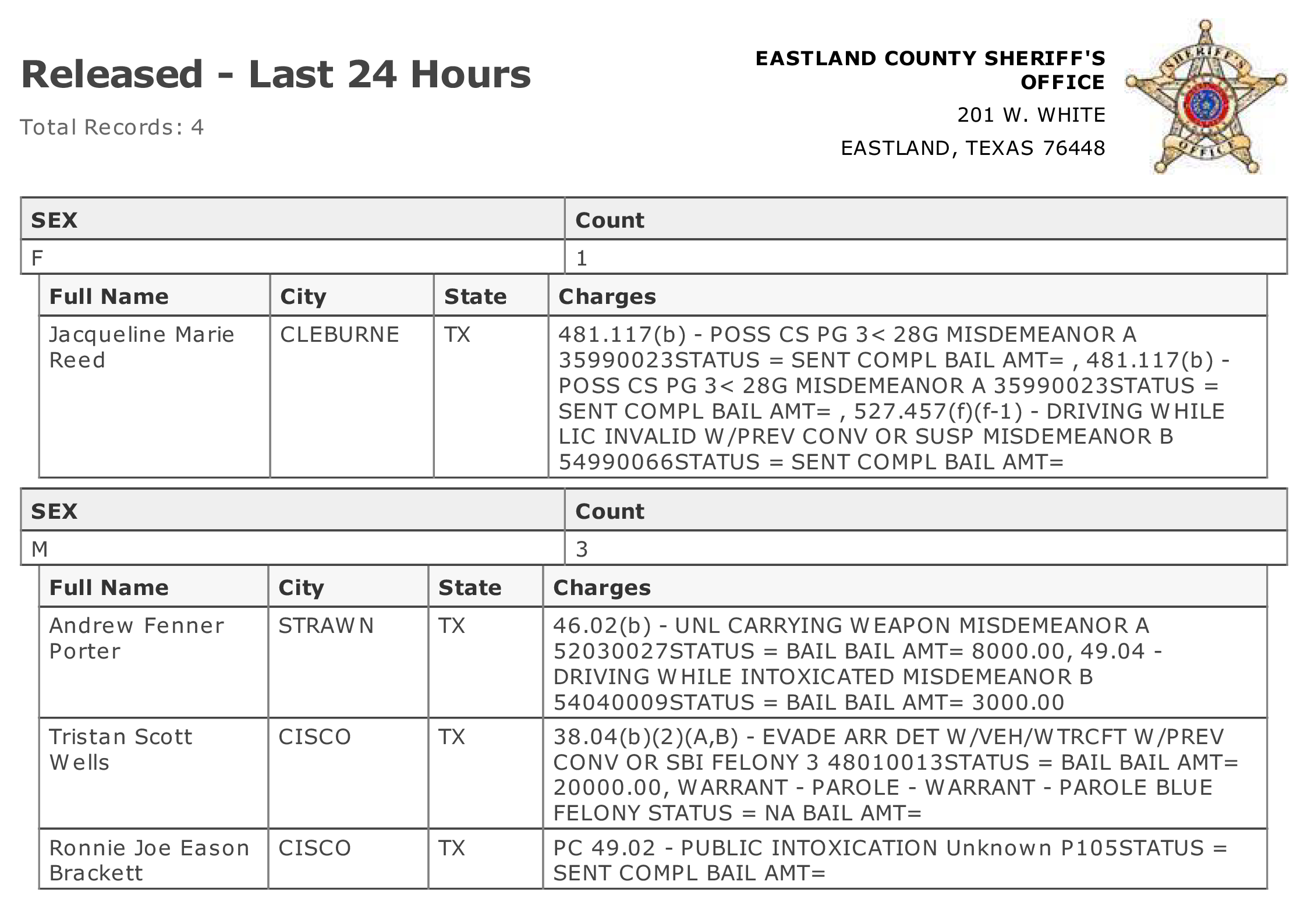 Released - Last 24 Hours

Total Records: 4

EASTLAND COUNTY SHERIFF'S OFFICE

201 W. WHITE

EASTLAND, TEXAS 76448

SHERIFF'S OFFICE

| SEX | Count |
|---|---|
| F | 1 |

| Full Name | City | State | Charges |
|---|---|---|---|
| Jacqueline Marie Reed | CLEBURNE | TX | 481.117(b) - POSS CS PG 3< 28G MISDEMEANOR A 35990023STATUS = SENT COMPL BAIL AMT= , 481.117(b) - POSS CS PG 3< 28G MISDEMEANOR A 35990023STATUS = SENT COMPL BAIL AMT= , 527.457(f)(f-1) - DRIVING WHILE LIC INVALID W/PREV CONV OR SUSP MISDEMEANOR B 54990066STATUS = SENT COMPL BAIL AMT= |

| SEX | Count |
|---|---|
| M | 3 |

| Full Name | City | State | Charges |
|---|---|---|---|
| Andrew Fenner Porter | STRAWN | TX | 46.02(b) - UNL CARRYING WEAPON MISDEMEANOR A 52030027STATUS = BAIL BAIL AMT= 8000.00, 49.04 - DRIVING WHILE INTOXICATED MISDEMEANOR B 54040009STATUS = BAIL BAIL AMT= 3000.00 |
| Tristan Scott Wells | CISCO | TX | 38.04(b)(2)(A,B) - EVADE ARR DET W/VEH/WTRCFT W/PREV CONV OR SBI FELONY 3 48010013STATUS = BAIL BAIL AMT= 20000.00, WARRANT - PAROLE - WARRANT - PAROLE BLUE FELONY STATUS = NA BAIL AMT= |
| Ronnie Joe Eason Brackett | CISCO | TX | PC 49.02 - PUBLIC INTOXICATION Unknown P105STATUS = SENT COMPL BAIL AMT= |